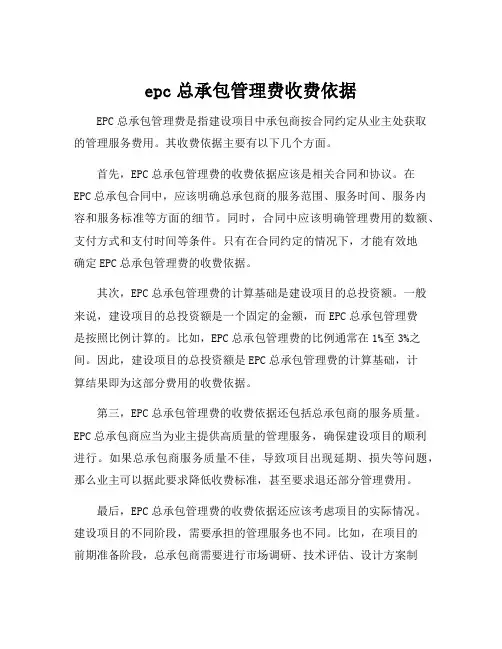 epc 总承包管理费收费依据

EPC 总承包管理费是指建设项目中承包商按合同约定从业主处获取的管理服务费用。其收费依据主要有以下几个方面。

首先，EPC 总承包管理费的收费依据应该是相关合同和协议。在 EPC 总承包合同中，应该明确总承包商的服务范围、服务时间、服务内容和服务标准等方面的细节。同时，合同中应该明确管理费用的数额、支付方式和支付时间等条件。只有在合同约定的情况下，才能有效地确定 EPC 总承包管理费的收费依据。

其次，EPC 总承包管理费的计算基础是建设项目的总投资额。一般来说，建设项目的总投资额是一个固定的金额，而 EPC 总承包管理费是按照比例计算的。比如，EPC 总承包管理费的比例通常在 1%至 3%之间。因此，建设项目的总投资额是 EPC 总承包管理费的计算基础，计算结果即为这部分费用的收费依据。

第三，EPC 总承包管理费的收费依据还包括总承包商的服务质量。EPC 总承包商应当为业主提供高质量的管理服务，确保建设项目的顺利进行。如果总承包商服务质量不佳，导致项目出现延期、损失等问题，那么业主可以据此要求降低收费标准，甚至要求退还部分管理费用。

最后，EPC 总承包管理费的收费依据还应该考虑项目的实际情况。建设项目的不同阶段，需要承担的管理服务也不同。比如，在项目的前期准备阶段，总承包商需要进行市场调研、技术评估、设计方案制